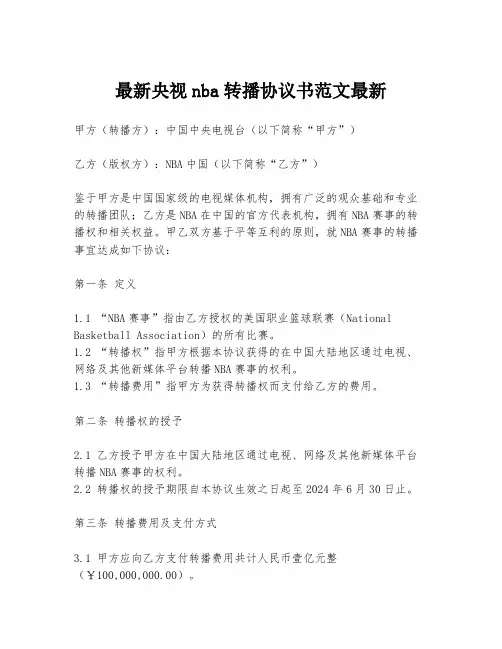 最新央视 nba 转播协议书范文最新

甲方（转播方）：中国中央电视台（以下简称“甲方”）

乙方（版权方）：NBA 中国（以下简称“乙方”）

鉴于甲方是中国国家级的电视媒体机构，拥有广泛的观众基础和专业的转播团队；乙方是 NBA 在中国的官方代表机构，拥有 NBA 赛事的转播权和相关权益。甲乙双方基于平等互利的原则，就 NBA 赛事的转播事宜达成如下协议：

第一条 定义

1.1 “NBA 赛事”指由乙方授权的美国职业篮球联赛（National Basketball Association）的所有比赛。
1.2 “转播权”指甲方根据本协议获得的在中国大陆地区通过电视、网络及其他新媒体平台转播 NBA 赛事的权利。
1.3 “转播费用”指甲方为获得转播权而支付给乙方的费用。

第二条 转播权的授予

2.1 乙方授予甲方在中国大陆地区通过电视、网络及其他新媒体平台转播 NBA 赛事的权利。
2.2 转播权的授予期限自本协议生效之日起至 2024 年 6 月 30 日止。

第三条 转播费用及支付方式

3.1 甲方应向乙方支付转播费用共计人民币壹亿元整（￥100,000,000.00）。